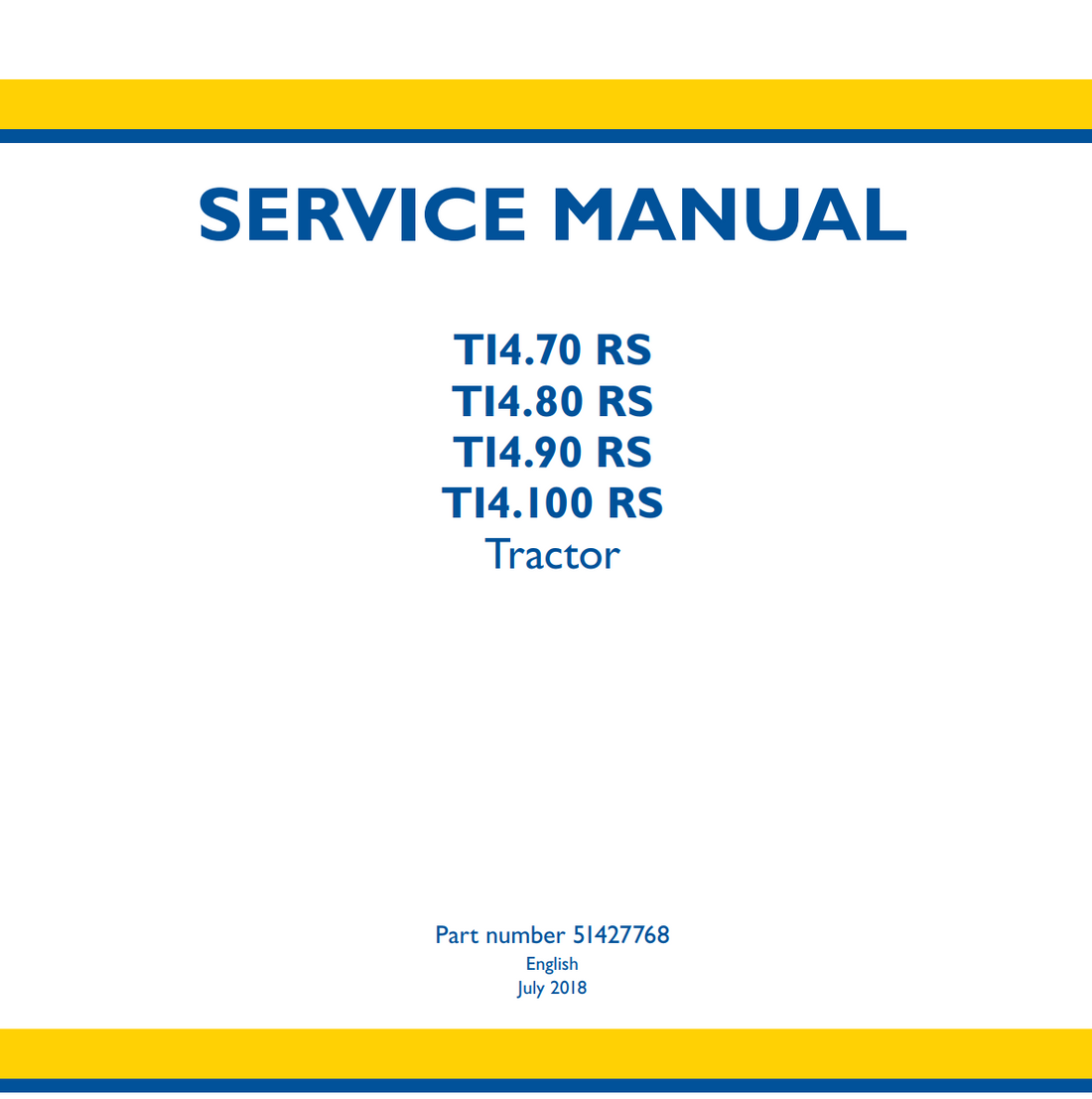 SERVICE MANUAL

TI4.70 RS
TI4.80 RS
TI4.90 RS
TI4.100 RS
Tractor

Part number 51427768
English
July 2018